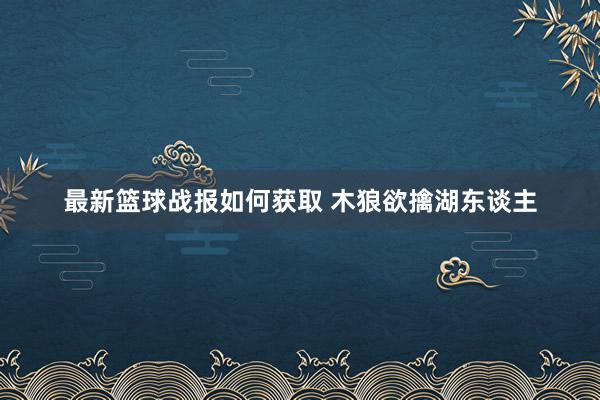 最新篮球战报如何获取 木狼欲擒湖东谈主